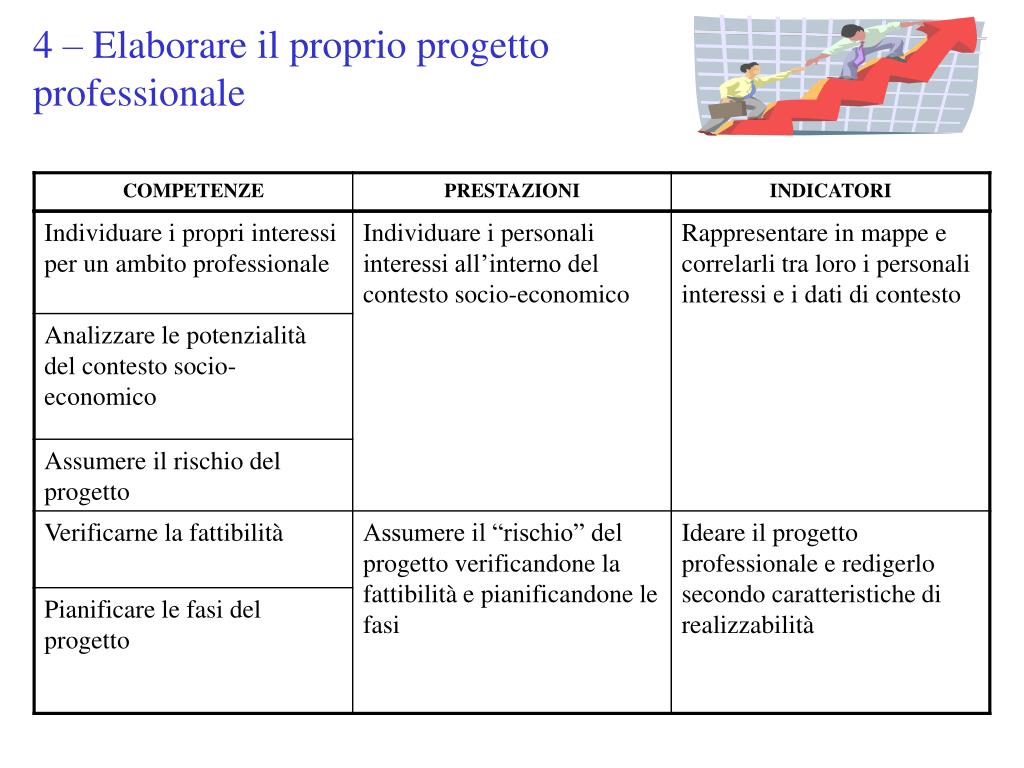 4 – Elaborare il proprio progetto professionale

| COMPETENZE | PRESTAZIONI | INDICATORI |
|---|---|---|
| Individuare i propri interessi per un ambito professionale | Individuare i personali interessi all’interno del contesto socio-economico | Rappresentare in mappe e correlarli tra loro i personali interessi e i dati di contesto |
| Analizzare le potenzialità del contesto socio-economico | | |
| Assumere il rischio del progetto | | |
| Verificarne la fattibilità | Assumere il “rischio” del progetto verificandone la fattibilità e pianificandone le fasi | Ideare il progetto professionale e redigerlo secondo caratteristiche di realizzabilità |
| Pianificare le fasi del progetto | | |